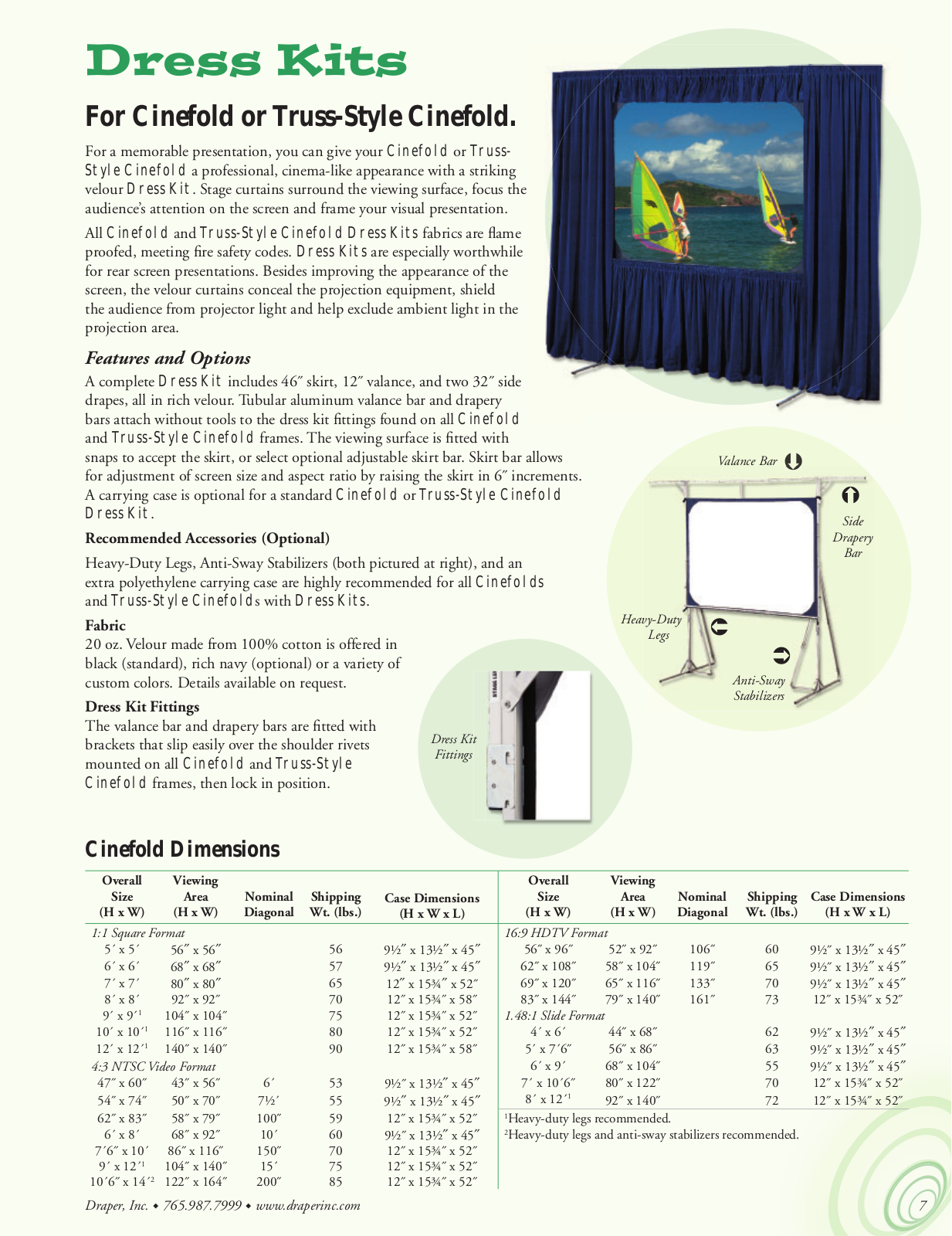 Dress Kits

For Cinefold or Truss-Style Cinefold.

For a memorable presentation, you can give your Cinefold or Truss-Style Cinefold a professional, cinema-like appearance with a striking velour Dress Kit. Stage curtains surround the viewing surface, focus the audience's attention on the screen and frame your visual presentation.

All Cinefold and Truss-Style Cinefold Dress Kits fabrics are flame proofed, meeting fire safety codes. Dress Kits are especially worthwhile for rear screen presentations. Besides improving the appearance of the screen, the velour curtains conceal the projection equipment, shield the audience from projector light and help exclude ambient light in the projection area.

Features and Options

A complete Dress Kit includes 46″ skirt, 12″ valance, and two 32″ side drapes, all in rich velour. Tubular aluminum valance bar and drapery bars attach without tools to the dress kit fittings found on all Cinefold and Truss-Style Cinefold frames. The viewing surface is fitted with snaps to accept the skirt, or select optional adjustable skirt bar. Skirt bar allows for adjustment of screen size and aspect ratio by raising the skirt in 6″ increments. A carrying case is optional for a standard Cinefold or Truss-Style Cinefold Dress Kit.

Recommended Accessories (Optional)

Heavy-Duty Legs, Anti-Sway Stabilizers (both pictured at right), and an extra polyethylene carrying case are highly recommended for all Cinefolds and Truss-Style Cinefolds with Dress Kits.

Fabric
20 oz. Velour made from 100% cotton is offered in black (standard), rich navy (optional) or a variety of custom colors. Details available on request.

Dress Kit Fittings
The valance bar and drapery bars are fitted with brackets that slip easily over the shoulder rivets mounted on all Cinefold and Truss-Style Cinefold frames, then lock in position.

Valance Bar

Side Drapery Bar

Heavy-Duty Legs

Anti-Sway Stabilizers

Dress Kit Fittings

Cinefold Dimensions

| Overall Size (H x W) | Viewing Area (H x W) | Nominal Diagonal | Shipping Wt. (lbs.) | Case Dimensions (H x W x L) |
|---|---|---|---|---|
| 1:1 Square Format | | | | |
| 5′ x 5′ | 56″ x 56″ | | 56 | 9½″ x 13½″ x 45″ |
| 6′ x 6′ | 68″ x 68″ | | 57 | 9½″ x 13½″ x 45″ |
| 7′ x 7′ | 80″ x 80″ | | 65 | 12″ x 15¾″ x 52″ |
| 8′ x 8′ | 92″ x 92″ | | 70 | 12″ x 15¾″ x 58″ |
| 9′ x 9′¹ | 104″ x 104″ | | 75 | 12″ x 15¾″ x 52″ |
| 10′ x 10′¹ | 116″ x 116″ | | 80 | 12″ x 15¾″ x 52″ |
| 12′ x 12′¹ | 140″ x 140″ | | 90 | 12″ x 15¾″ x 58″ |
| 4:3 NTSC Video Format | | | | |
| 47″ x 60″ | 43″ x 56″ | 6′ | 53 | 9½″ x 13½″ x 45″ |
| 54″ x 74″ | 50″ x 70″ | 7½′ | 55 | 9½″ x 13½″ x 45″ |
| 62″ x 83″ | 58″ x 79″ | 100″ | 59 | 12″ x 15¾″ x 52″ |
| 6′ x 8′ | 68″ x 92″ | 10′ | 60 | 9½″ x 13½″ x 45″ |
| 7′6″ x 10′ | 86″ x 116″ | 150″ | 70 | 12″ x 15¾″ x 52″ |
| 9′ x 12′¹ | 104″ x 140″ | 15′ | 75 | 12″ x 15¾″ x 52″ |
| 10′6″ x 14′² | 122″ x 164″ | 200″ | 85 | 12″ x 15¾″ x 52″ |

| Overall Size (H x W) | Viewing Area (H x W) | Nominal Diagonal | Shipping Wt. (lbs.) | Case Dimensions (H x W x L) |
|---|---|---|---|---|
| 16:9 HDTV Format | | | | |
| 56″ x 96″ | 52″ x 92″ | 106″ | 60 | 9½″ x 13½″ x 45″ |
| 62″ x 108″ | 58″ x 104″ | 119″ | 65 | 9½″ x 13½″ x 45″ |
| 69″ x 120″ | 65″ x 116″ | 133″ | 70 | 9½″ x 13½″ x 45″ |
| 83″ x 144″ | 79″ x 140″ | 161″ | 73 | 12″ x 15¾″ x 52″ |
| 1.48:1 Slide Format | | | | |
| 4′ x 6′ | 44″ x 68″ | | 62 | 9½″ x 13½″ x 45″ |
| 5′ x 7′6″ | 56″ x 86″ | | 63 | 9½″ x 13½″ x 45″ |
| 6′ x 9′ | 68″ x 104″ | | 55 | 9½″ x 13½″ x 45″ |
| 7′ x 10′6″ | 80″ x 122″ | | 70 | 12″ x 15¾″ x 52″ |
| 8′ x 12′¹ | 92″ x 140″ | | 72 | 12″ x 15¾″ x 52″ |

¹Heavy-duty legs recommended.
²Heavy-duty legs and anti-sway stabilizers recommended.

Draper, Inc. • 765.987.7999 • www.draperinc.com

7